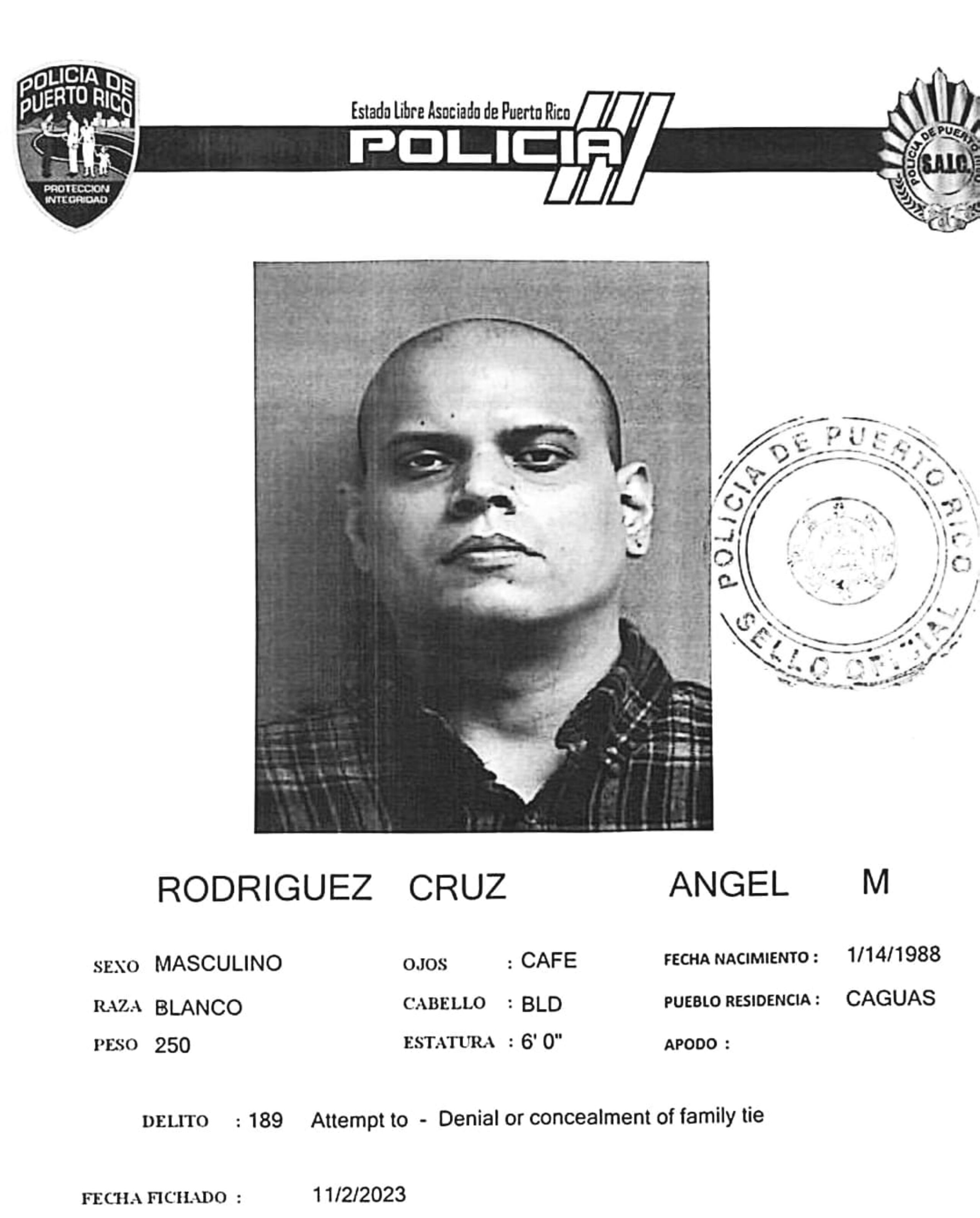 POLICIA DE PUERTO RICO
PROTECCION INTEGRIDAD

Estado Libre Asociado de Puerto Rico
POLICIA

POLICIA DE PUERTO RICO
S.A.I.C.

POLICIA DE PUERTO RICO
SELLO OFICIAL

RODRIGUEZ CRUZ ANGEL M

SEXO MASCULINO
RAZA BLANCO
PESO 250

OJOS : CAFE
CABELLO : BLD
ESTATURA : 6' 0"

FECHA NACIMIENTO : 1/14/1988
PUEBLO RESIDENCIA : CAGUAS
APODO :

DELITO : 189 Attempt to - Denial or concealment of family tie

FECHA FICHADO : 11/2/2023